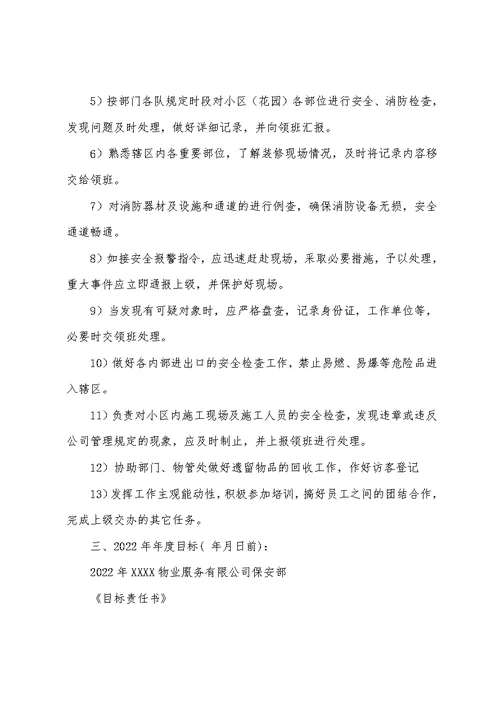 5）按部门各队规定时段对小区（花园）各部位进行安全、消防检查，发现问题及时处理，做好详细记录，并向领班汇报。

6）熟悉辖区内各重要部位，了解装修现场情况，及时将记录内容移交给领班。

7）对消防器材及设施和通道的进行例查，确保消防设备无损，安全通道畅通。

8）如接安全报警指令，应迅速赶赴现场，采取必要措施，予以处理，重大事件应立即通报上级，并保护好现场。

9）当发现有可疑对象时，应严格盘查，记录身份证，工作单位等，必要时交领班处理。

10）做好各内部进出口的安全检查工作，禁止易燃、易爆等危险品进入辖区。

11）负责对小区内施工现场及施工人员的安全检查，发现违章或违反公司管理规定的现象，应及时制止，并上报领班进行处理。

12）协助部门、物管处做好遗留物品的回收工作，作好访客登记

13）发挥工作主观能动性，积极参加培训，搞好员工之间的团结合作，完成上级交办的其它任务。

三、2022年年度目标（ 年月日前）：

2022年XXXX物业服务有限公司保安部

《目标责任书》